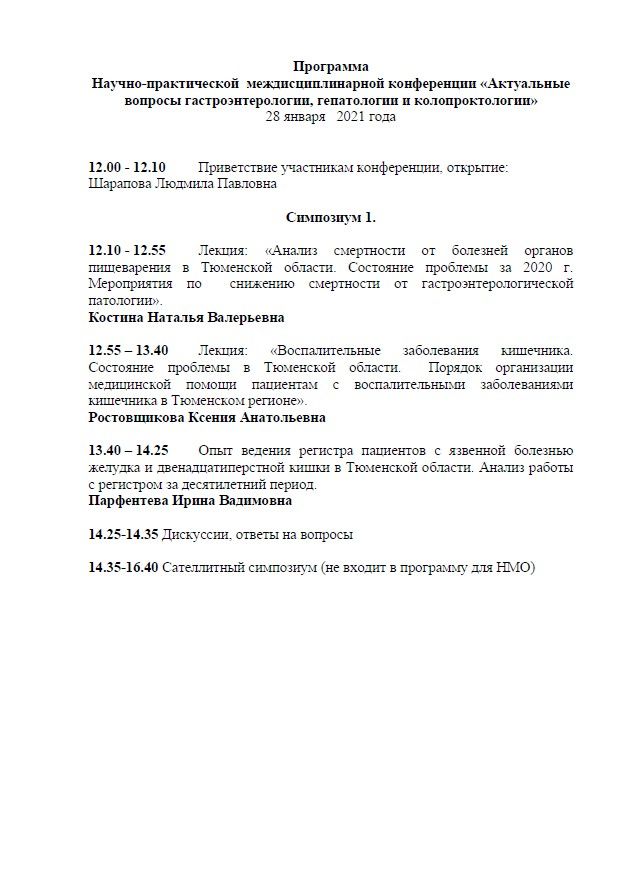 Программа
Научно-практической междисциплинарной конференции «Актуальные вопросы гастроэнтерологии, гепатологии и колопроктологии»
28 января 2021 года

12.00 - 12.10 Приветствие участникам конференции, открытие: Шарапова Людмила Павловна

Симпозиум 1.

12.10 - 12.55 Лекция: «Анализ смертности от болезней органов пищеварения в Тюменской области. Состояние проблемы за 2020 г. Мероприятия по снижению смертности от гастроэнтерологической патологии».
Костина Наталья Валерьевна

12.55 – 13.40 Лекция: «Воспалительные заболевания кишечника. Состояние проблемы в Тюменской области. Порядок организации медицинской помощи пациентам с воспалительными заболеваниями кишечника в Тюменском регионе».
Ростовщикова Ксения Анатольевна

13.40 – 14.25 Опыт ведения регистра пациентов с язвенной болезнью желудка и двенадцатиперстной кишки в Тюменской области. Анализ работы с регистром за десятилетний период.
Парфентева Ирина Вадимовна

14.25-14.35 Дискуссии, ответы на вопросы

14.35-16.40 Сателлитный симпозиум (не входит в программу для НМО)